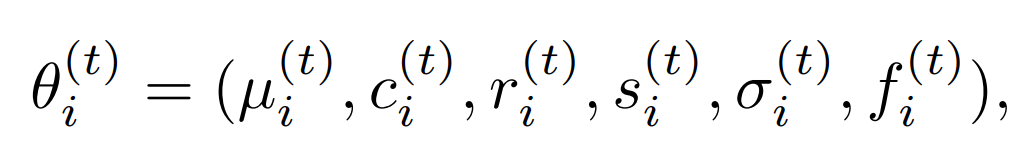 $\theta_i^{(t)} = (\mu_i^{(t)}, c_i^{(t)}, r_i^{(t)}, s_i^{(t)}, \sigma_i^{(t)}, f_i^{(t)}),$